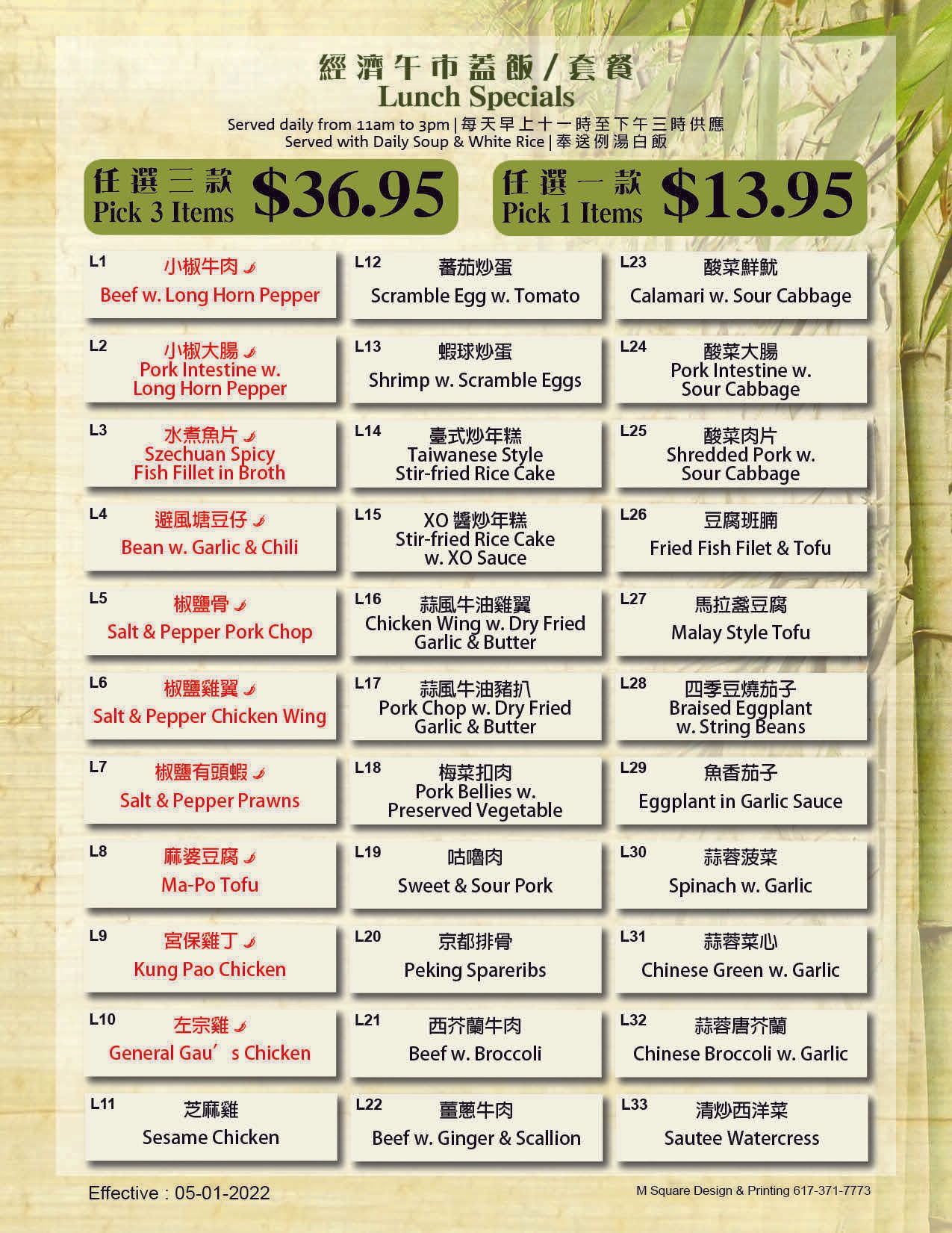 經濟午市蓋飯/套餐
Lunch Specials
Served daily from 11am to 3pm | 每天早上十一時至下午三時供應
Served with Daily Soup & White Rice | 奉送例湯白飯

任選三款 Pick 3 Items $36.95

任選一款 Pick 1 Items $13.95

L1 小椒牛肉 Beef w. Long Horn Pepper

L2 小椒大腸 Pork Intestine w. Long Horn Pepper

L3 水煮魚片 Szechuan Spicy Fish Fillet in Broth

L4 避風塘豆仔 Bean w. Garlic & Chili

L5 椒鹽骨 Salt & Pepper Pork Chop

L6 椒鹽雞翼 Salt & Pepper Chicken Wing

L7 椒鹽有頭蝦 Salt & Pepper Prawns

L8 麻婆豆腐 Ma-Po Tofu

L9 宮保雞丁 Kung Pao Chicken

L10 左宗雞 General Gau’s Chicken

L11 芝麻雞 Sesame Chicken

L12 蕃茄炒蛋 Scramble Egg w. Tomato

L13 蝦球炒蛋 Shrimp w. Scramble Eggs

L14 臺式炒年糕 Taiwanese Style Stir-fried Rice Cake

L15 XO 醬炒年糕 Stir-fried Rice Cake w. XO Sauce

L16 蒜風牛油雞翼 Chicken Wing w. Dry Fried Garlic & Butter

L17 蒜風牛油豬扒 Pork Chop w. Dry Fried Garlic & Butter

L18 梅菜扣肉 Pork Bellies w. Preserved Vegetable

L19 咕嚕肉 Sweet & Sour Pork

L20 京都排骨 Peking Spareribs

L21 西芥蘭牛肉 Beef w. Broccoli

L22 薑蔥牛肉 Beef w. Ginger & Scallion

L23 酸菜鮮魷 Calamari w. Sour Cabbage

L24 酸菜大腸 Pork Intestine w. Sour Cabbage

L25 酸菜肉片 Shredded Pork w. Sour Cabbage

L26 豆腐班腩 Fried Fish Filet & Tofu

L27 馬拉盞豆腐 Malay Style Tofu

L28 四季豆燒茄子 Braised Eggplant w. String Beans

L29 魚香茄子 Eggplant in Garlic Sauce

L30 蒜蓉菠菜 Spinach w. Garlic

L31 蒜蓉菜心 Chinese Green w. Garlic

L32 蒜蓉唐芥蘭 Chinese Broccoli w. Garlic

L33 清炒西洋菜 Sautee Watercress

Effective : 05-01-2022

M Square Design & Printing 617-371-7773